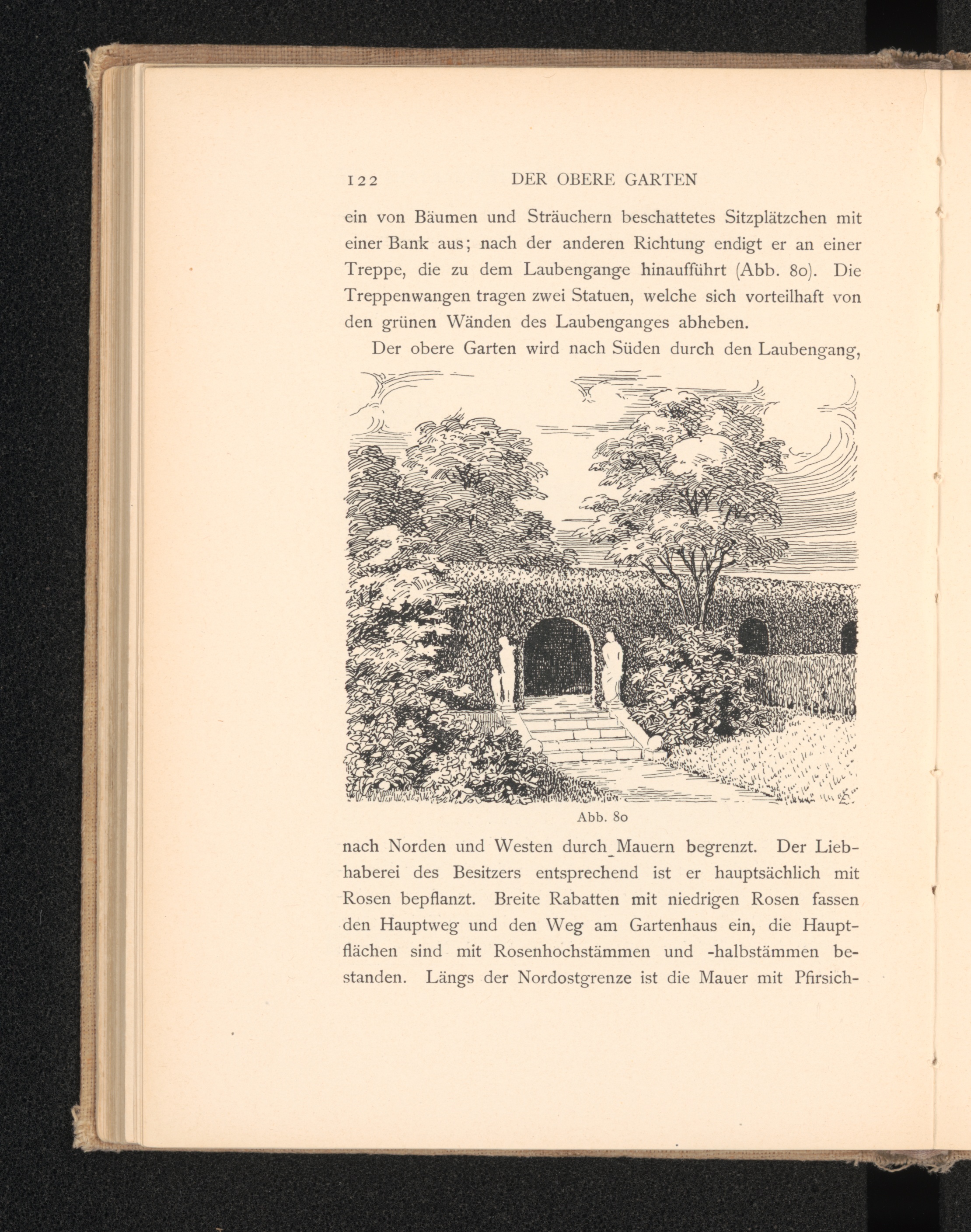 122 DER OBERE GARTEN

ein von Bäumen und Sträuchern beschattetes Sitzplätzchen mit einer Bank aus; nach der anderen Richtung endigt er an einer Treppe, die zu dem Laubengange hinaufführt (Abb. 80). Die Treppenwangen tragen zwei Statuen, welche sich vorteilhaft von den grünen Wänden des Laubenganges abheben.

Der obere Garten wird nach Süden durch den Laubengang,

Abb. 80

nach Norden und Westen durch Mauern begrenzt. Der Liebhaberei des Besitzers entsprechend ist er hauptsächlich mit Rosen bepflanzt. Breite Rabatten mit niedrigen Rosen fassen den Hauptweg und den Weg am Gartenhaus ein, die Hauptflächen sind mit Rosenhochstämmen und -halbstämmen bestanden. Längs der Nordostgrenze ist die Mauer mit Pfirsich-